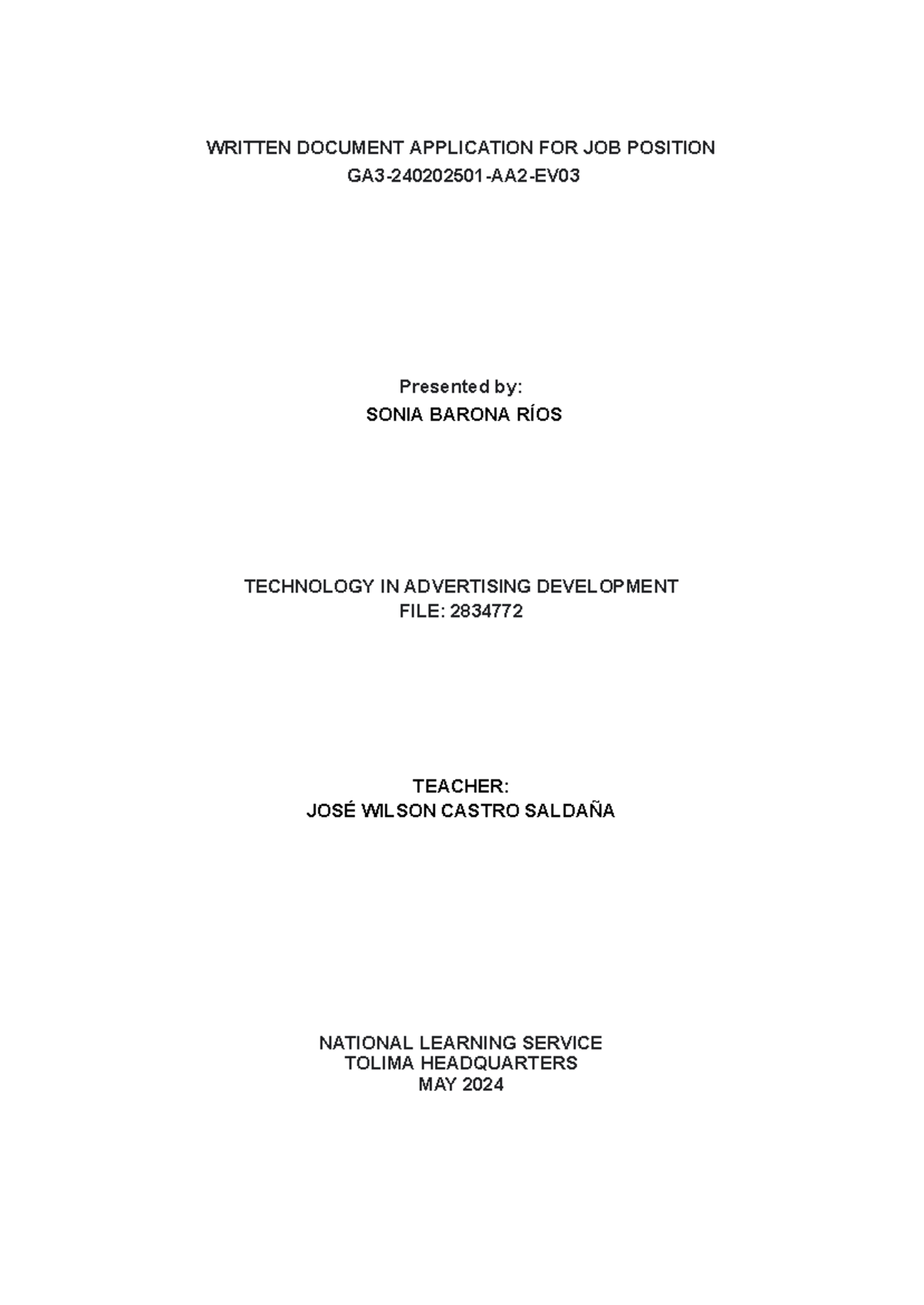 WRITTEN DOCUMENT APPLICATION FOR JOB POSITION
GA3-240202501-AA2-EV03

Presented by:
SONIA BARONA RÍOS

TECHNOLOGY IN ADVERTISING DEVELOPMENT
FILE: 2834772

TEACHER:
JOSÉ WILSON CASTRO SALDAÑA

NATIONAL LEARNING SERVICE
TOLIMA HEADQUARTERS
MAY 2024